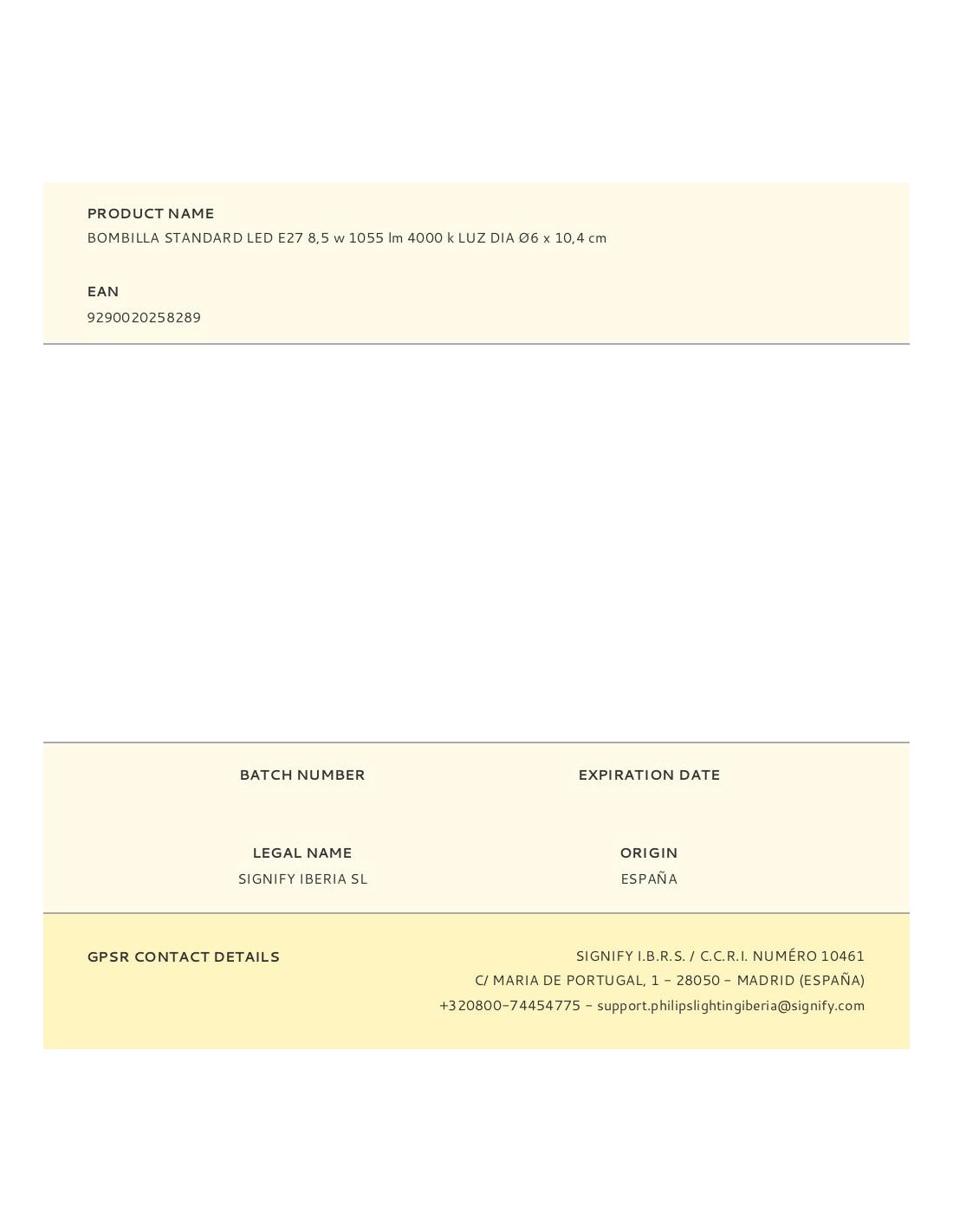 PRODUCT NAME
BOMBILLA STANDARD LED E27 8,5 w 1055 lm 4000 k LUZ DIA Ø6 x 10,4 cm

EAN
9290020258289

BATCH NUMBER

EXPIRATION DATE

LEGAL NAME
SIGNIFY IBERIA SL

ORIGIN
ESPAÑA

GPSR CONTACT DETAILS

SIGNIFY I.B.R.S. / C.C.R.I. NUMÉRO 10461
C/ MARIA DE PORTUGAL, 1 – 28050 – MADRID (ESPAÑA)
+320800-74454775 – support.philipslightingiberia@signify.com